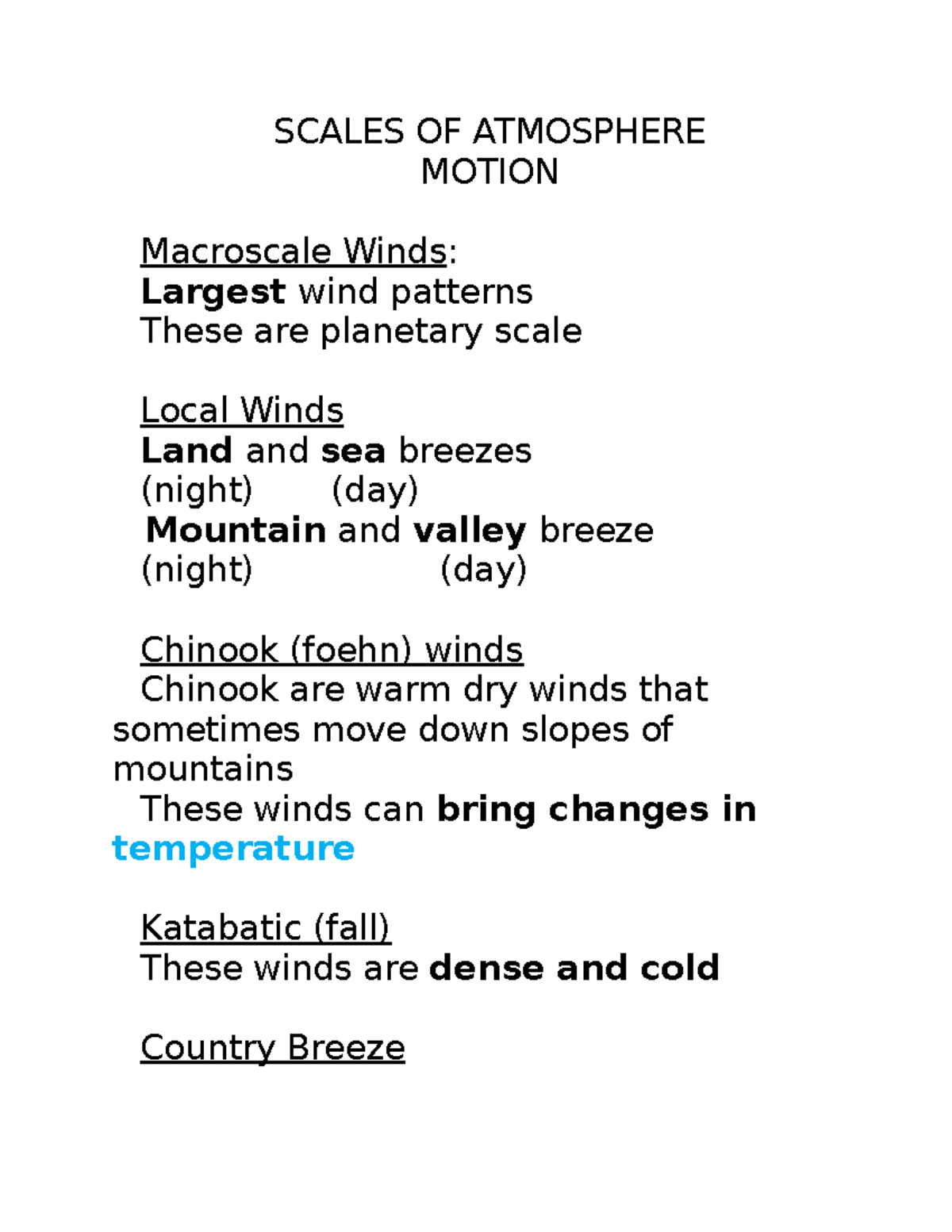 SCALES OF ATMOSPHERE MOTION

Macroscale Winds:
Largest wind patterns
These are planetary scale

Local Winds
Land and sea breezes
(night) (day)
Mountain and valley breeze
(night) (day)

Chinook (foehn) winds
Chinook are warm dry winds that sometimes move down slopes of mountains
These winds can bring changes in temperature

Katabatic (fall)
These winds are dense and cold

Country Breeze